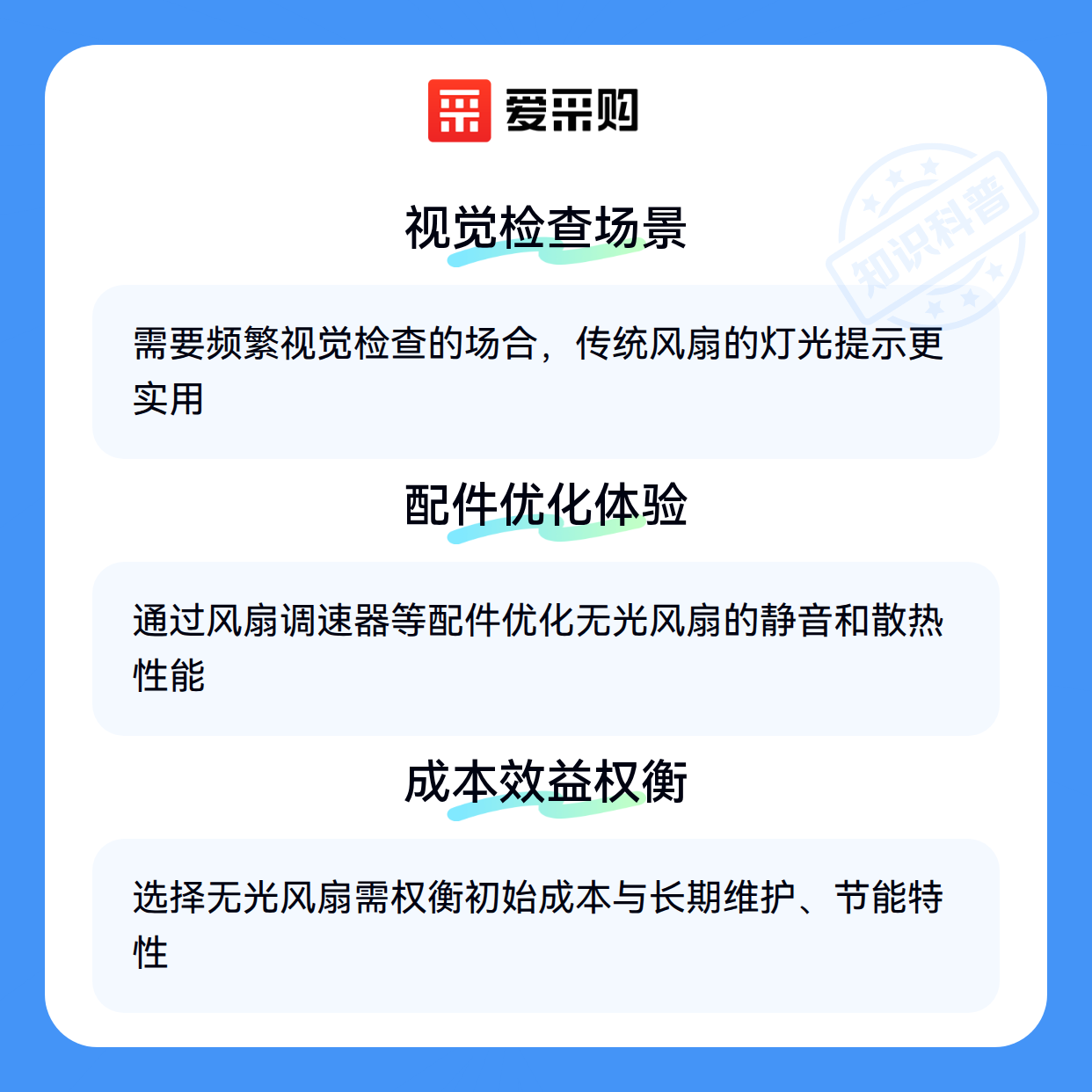 爱采购

视觉检查场景

需要频繁视觉检查的场合，传统风扇的灯光提示更实用

配件优化体验

通过风扇调速器等配件优化无光风扇的静音和散热性能

成本效益权衡

选择无光风扇需权衡初始成本与长期维护、节能特性

知识科普